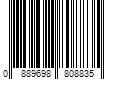 0 889698 808835